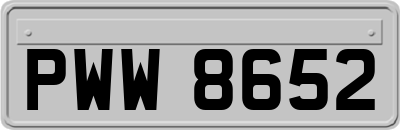 PWW 8652